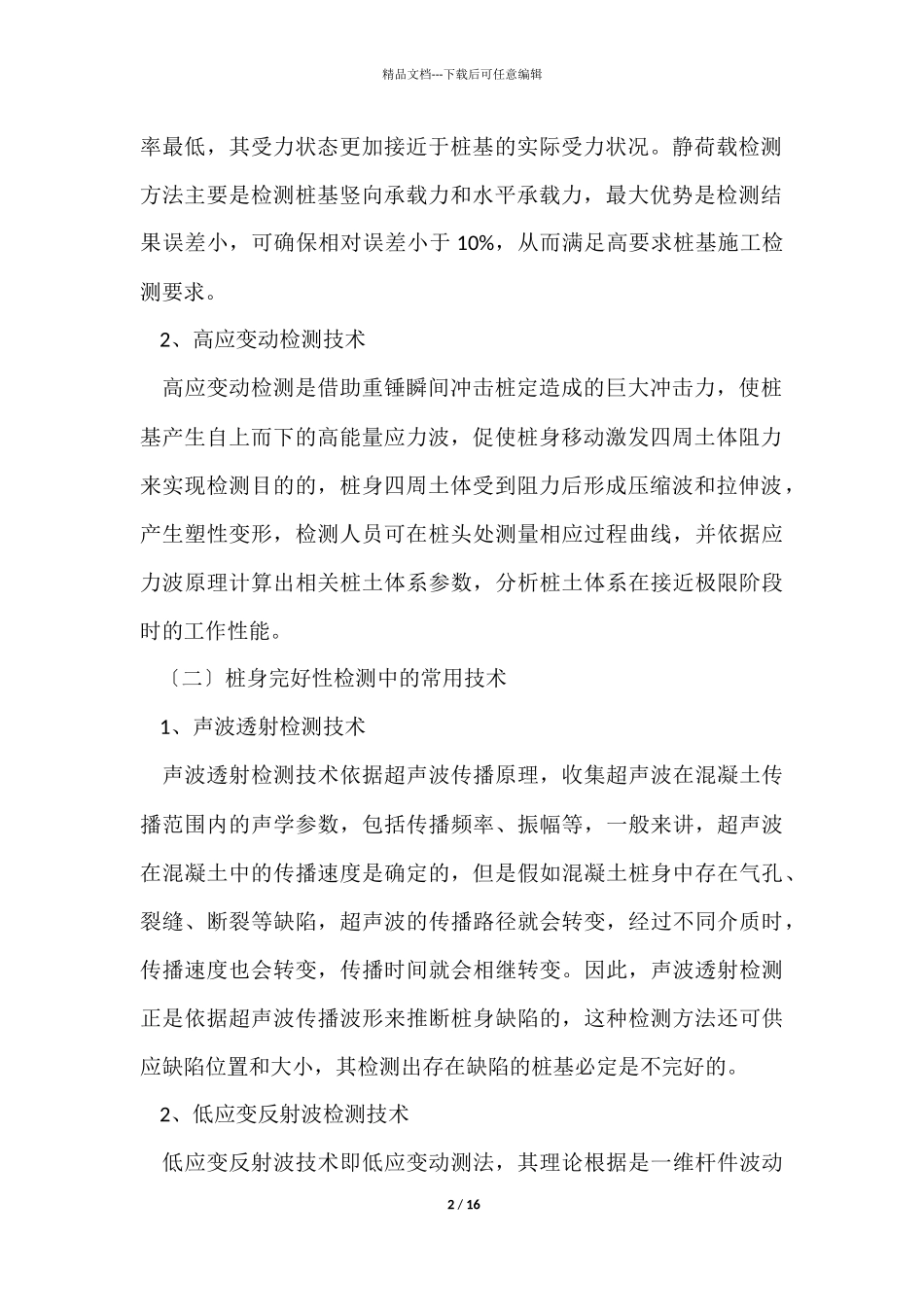 精品文档---下载后可任意编辑

率最低，其受力状态更加接近于桩基的实际受力状况。静荷载检测方法主要是检测桩基竖向承载力和水平承载力，最大优势是检测结果误差小，可确保相对误差小于 10%，从而满足高要求桩基施工检测要求。

2、高应变动检测技术

高应变动检测是借助重锤瞬间冲击桩定造成的巨大冲击力，使桩基产生自上而下的高能量应力波，促使桩身移动激发四周土体阻力来实现检测目的的，桩身四周土体受到阻力后形成压缩波和拉伸波，产生塑性变形，检测人员可在桩头处测量相应过程曲线，并依据应力波原理计算出相关桩土体系参数，分析桩土体系在接近极限阶段时的工作性能。

〔二〕桩身完好性检测中的常用技术

1、声波透射检测技术

声波透射检测技术依据超声波传播原理，收集超声波在混凝土传播范围内的声学参数，包括传播频率、振幅等，一般来讲，超声波在混凝土中的传播速度是确定的，但是假如混凝土桩身中存在气孔、裂缝、断裂等缺陷，超声波的传播路径就会转变，经过不同介质时，传播速度也会转变，传播时间就会相继转变。因此，声波透射检测正是依据超声波传播波形来推断桩身缺陷的，这种检测方法还可供应缺陷位置和大小，其检测出存在缺陷的桩基必定是不完好的。

2、低应变反射波检测技术

低应变反射波技术即低应变动测法，其理论根据是一维杆件波动

2 / 16